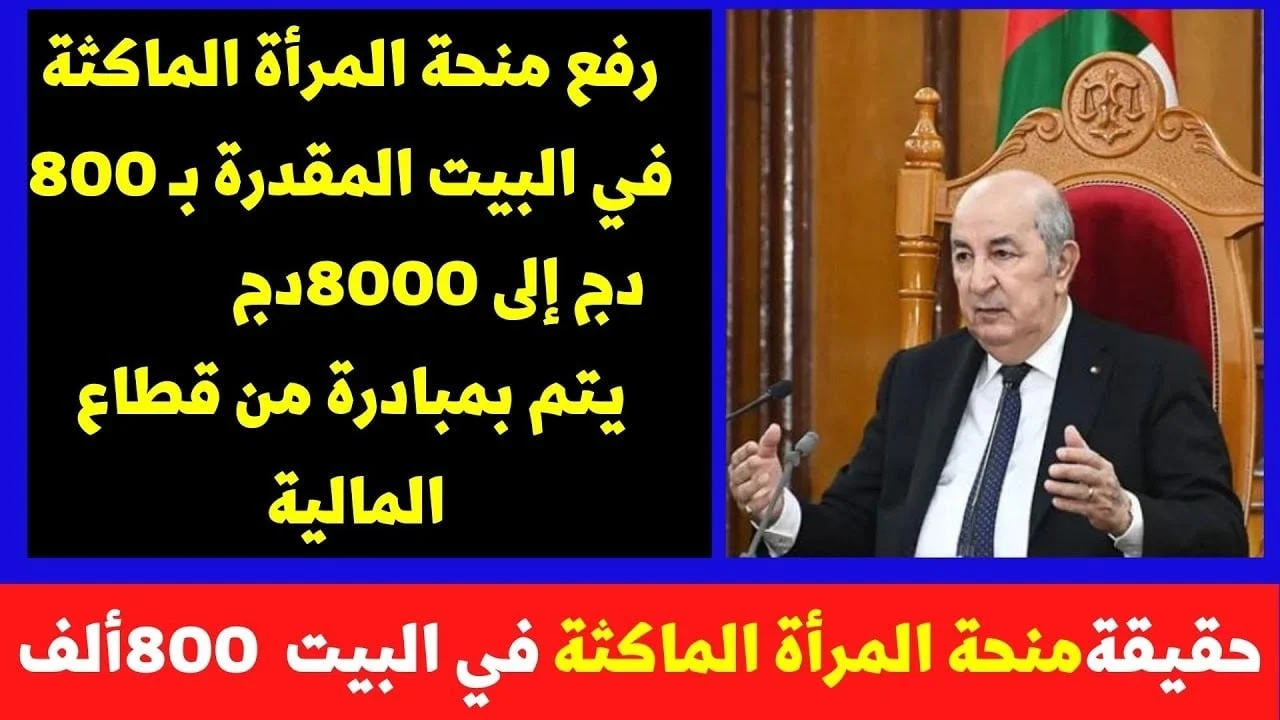 رفع منحة المرأة الماكثة في البيت المقدرة بـ 800 دج إلى 8000دج يتم بمبادرة من قطاع المالية

حقيقةمنحة المرأة الماكثة في البيت 800ألف